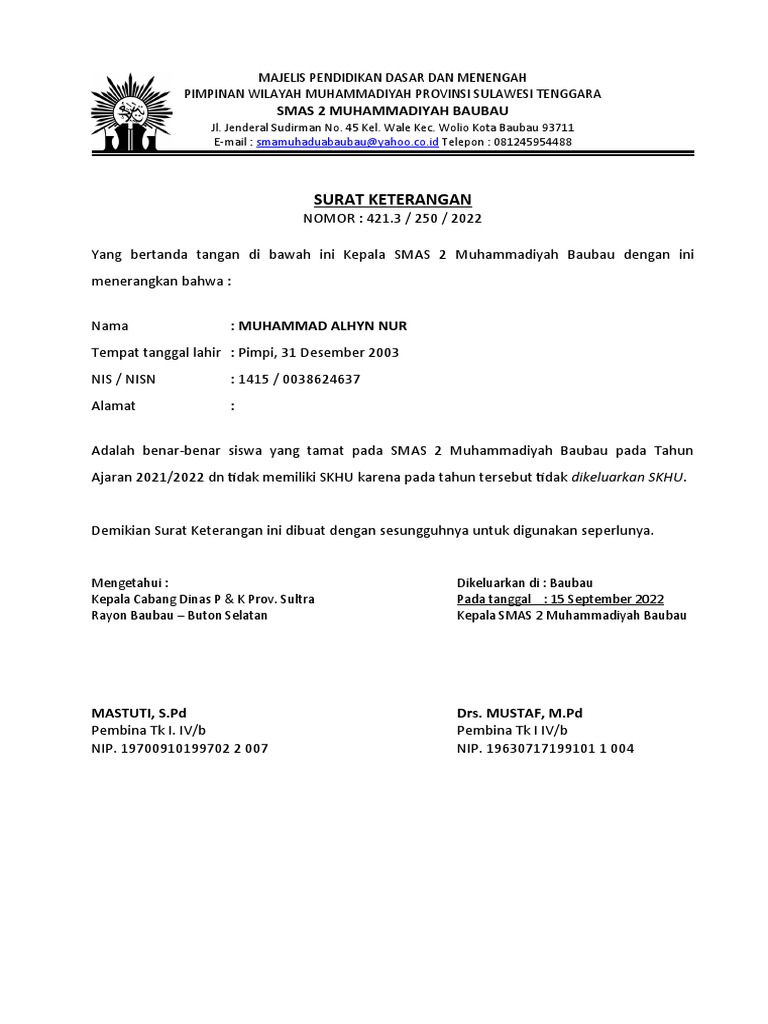 MAJELIS PENDIDIKAN DASAR DAN MENENGAH
PIMPINAN WILAYAH MUHAMMADIYAH PROVINSI SULAWESI TENGGARA
SMAS 2 MUHAMMADIYAH BAUBAU
Jl. Jenderal Sudirman No. 45 Kel. Wale Kec. Wolio Kota Baubau 93711
E-mail : smamuhaduabaubau@yahoo.co.id Telepon : 081245954488

SURAT KETERANGAN
NOMOR : 421.3 / 250 / 2022

Yang bertanda tangan di bawah ini Kepala SMAS 2 Muhammadiyah Baubau dengan ini menerangkan bahwa :

Nama : MUHAMMAD ALHYN NUR
Tempat tanggal lahir : Pimpi, 31 Desember 2003
NIS / NISN : 1415 / 0038624637
Alamat :

Adalah benar-benar siswa yang tamat pada SMAS 2 Muhammadiyah Baubau pada Tahun Ajaran 2021/2022 dn tidak memiliki SKHU karena pada tahun tersebut tidak dikeluarkan SKHU.

Demikian Surat Keterangan ini dibuat dengan sesungguhnya untuk digunakan seperlunya.

Mengetahui :
Kepala Cabang Dinas P & K Prov. Sultra
Rayon Baubau – Buton Selatan

MASTUTI, S.Pd
Pembina Tk I. IV/b
NIP. 19700910199702 2 007

Dikeluarkan di : Baubau
Pada tanggal : 15 September 2022
Kepala SMAS 2 Muhammadiyah Baubau

Drs. MUSTAF, M.Pd
Pembina Tk I IV/b
NIP. 19630717199101 1 004